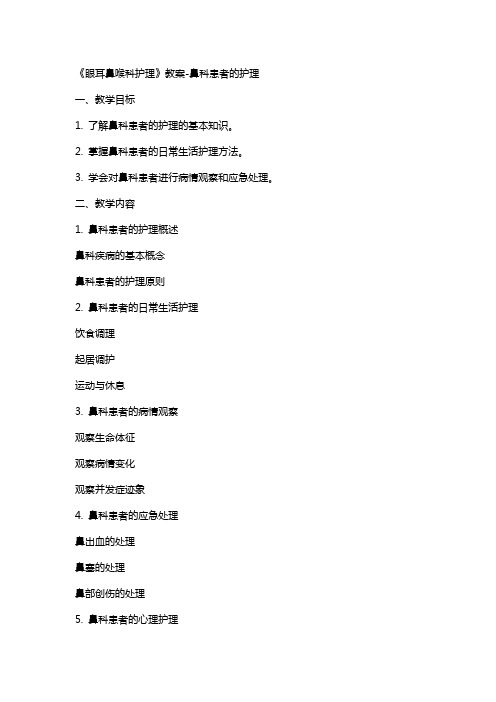 《眼耳鼻喉科护理》教案-鼻科患者的护理

一、教学目标

1. 了解鼻科患者的护理的基本知识。

2. 掌握鼻科患者的日常生活护理方法。

3. 学会对鼻科患者进行病情观察和应急处理。

二、教学内容

1. 鼻科患者的护理概述

鼻科疾病的基本概念

鼻科患者的护理原则

2. 鼻科患者的日常生活护理

饮食调理

起居调护

运动与休息

3. 鼻科患者的病情观察

观察生命体征

观察病情变化

观察并发症迹象

4. 鼻科患者的应急处理

鼻出血的处理

鼻塞的处理

鼻部创伤的处理

5. 鼻科患者的心理护理